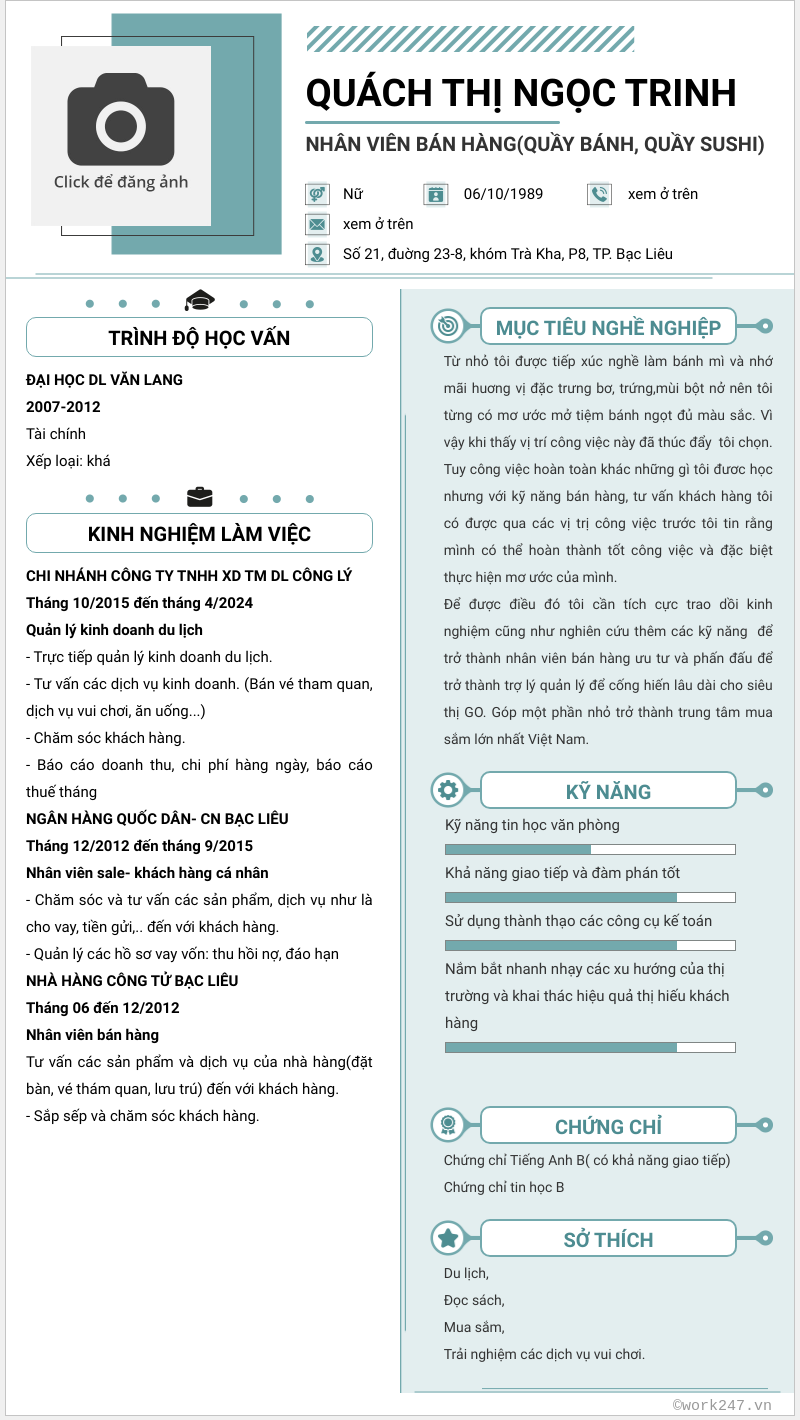 Click để đăng ảnh

QUÁCH THỊ NGỌC TRINH

NHÂN VIÊN BÁN HÀNG(QUẦY BÁNH, QUẦY SUSHI)

Nữ 06/10/1989 xem ở trên

xem ở trên

Số 21, đường 23-8, khóm Trà Kha, P8, TP. Bạc Liêu

TRÌNH ĐỘ HỌC VẤN

ĐẠI HỌC DL VĂN LANG

2007-2012

Tài chính

Xếp loại: khá

KINH NGHIỆM LÀM VIỆC

CHI NHÁNH CÔNG TY TNHH XD TM DL CÔNG LÝ

Tháng 10/2015 đến tháng 4/2024

Quản lý kinh doanh du lịch

- Trực tiếp quản lý kinh doanh du lịch.

- Tư vấn các dịch vụ kinh doanh. (Bán vé tham quan, dịch vụ vui chơi, ăn uống...)

- Chăm sóc khách hàng.

- Báo cáo doanh thu, chi phí hàng ngày, báo cáo thuế tháng

NGÂN HÀNG QUỐC DÂN- CN BẠC LIÊU

Tháng 12/2012 đến tháng 9/2015

Nhân viên sale- khách hàng cá nhân

- Chăm sóc và tư vấn các sản phẩm, dịch vụ như là cho vay, tiền gửi,.. đến với khách hàng.

- Quản lý các hồ sơ vay vốn: thu hồi nợ, đáo hạn

NHÀ HÀNG CÔNG TỬ BẠC LIÊU

Tháng 06 đến 12/2012

Nhân viên bán hàng

Tư vấn các sản phẩm và dịch vụ của nhà hàng(đặt bàn, vé thám quan, lưu trú) đến với khách hàng.

- Sắp sếp và chăm sóc khách hàng.

MỤC TIÊU NGHỀ NGHIỆP

Từ nhỏ tôi được tiếp xúc nghề làm bánh mì và nhớ mãi hương vị đặc trưng bơ, trứng,mùi bột nở nên tôi từng có mơ ước mở tiệm bánh ngọt đủ màu sắc. Vì vậy khi thấy vị trí công việc này đã thúc đẩy tôi chọn. Tuy công việc hoàn toàn khác những gì tôi đươc học nhưng với kỹ năng bán hàng, tư vấn khách hàng tôi có được qua các vị trị công việc trước tôi tin rằng mình có thể hoàn thành tốt công việc và đặc biệt thực hiện mơ ước của mình.

Để được điều đó tôi cần tích cực trao dồi kinh nghiệm cũng như nghiên cứu thêm các kỹ năng để trở thành nhân viên bán hàng ưu tư và phấn đấu để trở thành trợ lý quản lý để cống hiến lâu dài cho siêu thị GO. Góp một phần nhỏ trở thành trung tâm mua sắm lớn nhất Việt Nam.

KỸ NĂNG

Kỹ năng tin học văn phòng

Khả năng giao tiếp và đàm phán tốt

Sử dụng thành thạo các công cụ kế toán

Nắm bắt nhanh nhạy các xu hướng của thị trường và khai thác hiệu quả thị hiếu khách hàng

CHỨNG CHỈ

Chứng chỉ Tiếng Anh B( có khả năng giao tiếp)

Chứng chỉ tin học B

SỞ THÍCH

Du lịch,

Đọc sách,

Mua sắm,

Trải nghiệm các dịch vụ vui chơi.

©work247.vn